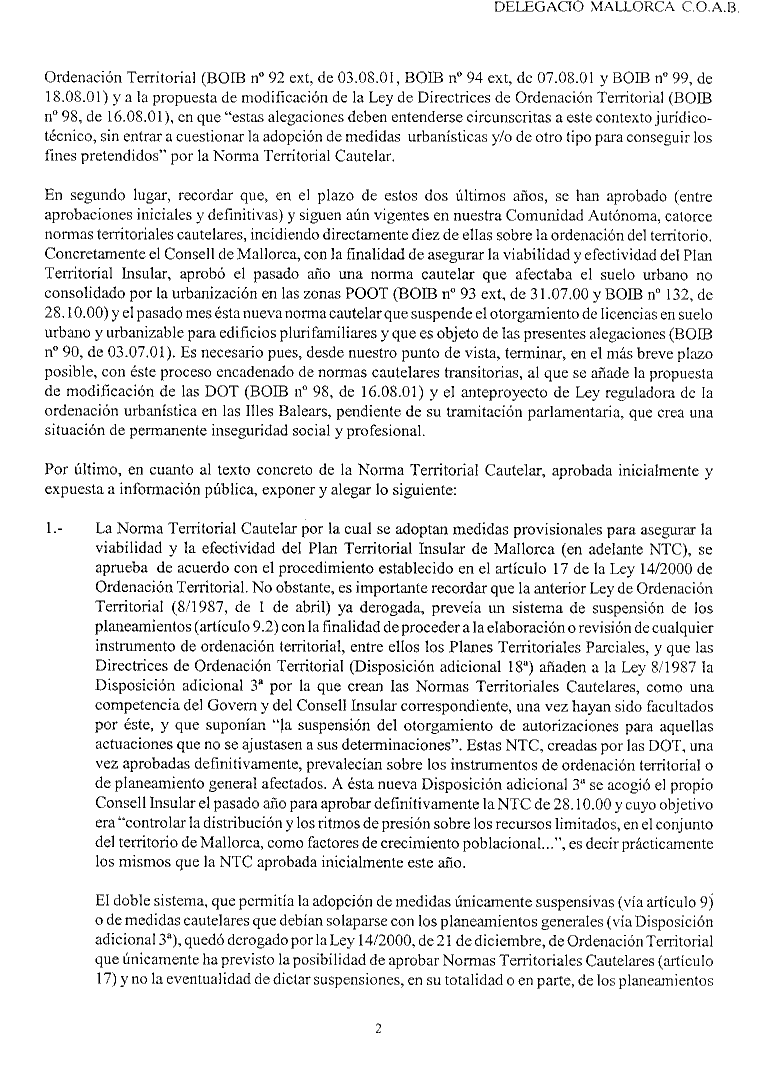 DELEGACIÓ MALLORCA C.O.A.B.

Ordenación Territorial (BOIB nº 92 ext, de 03.08.01, BOIB nº 94 ext, de 07.08.01 y BOIB nº 99, de 18.08.01) y a la propuesta de modificación de la Ley de Directrices de Ordenación Territorial (BOIB nº 98, de 16.08.01), en que "estas alegaciones deben entenderse circunscritas a este contexto jurídico-técnico, sin entrar a cuestionar la adopción de medidas urbanísticas y/o de otro tipo para conseguir los fines pretendidos" por la Norma Territorial Cautelar.

En segundo lugar, recordar que, en el plazo de estos dos últimos años, se han aprobado (entre aprobaciones iniciales y definitivas) y siguen aún vigentes en nuestra Comunidad Autónoma, catorce normas territoriales cautelares, incidiendo directamente diez de ellas sobre la ordenación del territorio. Concretamente el Consell de Mallorca, con la finalidad de asegurar la viabilidad y efectividad del Plan Territorial Insular, aprobó el pasado año una norma cautelar que afectaba el suelo urbano no consolidado por la urbanización en las zonas POOT (BOIB nº 93 ext, de 31.07.00 y BOIB nº 132, de 28.10.00) y el pasado mes ésta nueva norma cautelar que suspende el otorgamiento de licencias en suelo urbano y urbanizable para edificios plurifamiliares y que es objeto de las presentes alegaciones (BOIB nº 90, de 03.07.01). Es necesario pues, desde nuestro punto de vista, terminar, en el más breve plazo posible, con éste proceso encadenado de normas cautelares transitorias, al que se añade la propuesta de modificación de las DOT (BOIB nº 98, de 16.08.01) y el anteproyecto de Ley reguladora de la ordenación urbanística en las Illes Balears, pendiente de su tramitación parlamentaria, que crea una situación de permanente inseguridad social y profesional.

Por último, en cuanto al texto concreto de la Norma Territorial Cautelar, aprobada inicialmente y expuesta a información pública, exponer y alegar lo siguiente:

1.- La Norma Territorial Cautelar por la cual se adoptan medidas provisionales para asegurar la viabilidad y la efectividad del Plan Territorial Insular de Mallorca (en adelante NTC), se aprueba de acuerdo con el procedimiento establecido en el artículo 17 de la Ley 14/2000 de Ordenación Territorial. No obstante, es importante recordar que la anterior Ley de Ordenación Territorial (8/1987, de 1 de abril) ya derogada, preveía un sistema de suspensión de los planeamientos (artículo 9.2) con la finalidad de proceder a la elaboración o revisión de cualquier instrumento de ordenación territorial, entre ellos los Planes Territoriales Parciales, y que las Directrices de Ordenación Territorial (Disposición adicional 18ª) añaden a la Ley 8/1987 la Disposición adicional 3ª por la que crean las Normas Territoriales Cautelares, como una competencia del Govern y del Consell Insular correspondiente, una vez hayan sido facultados por éste, y que suponían "la suspensión del otorgamiento de autorizaciones para aquellas actuaciones que no se ajustasen a sus determinaciones". Estas NTC, creadas por las DOT, una vez aprobadas definitivamente, prevalecían sobre los instrumentos de ordenación territorial o de planeamiento general afectados. A ésta nueva Disposición adicional 3ª se acogió el propio Consell Insular el pasado año para aprobar definitivamente la NTC de 28.10.00 y cuyo objetivo era "controlar la distribución y los ritmos de presión sobre los recursos limitados, en el conjunto del territorio de Mallorca, como factores de crecimiento poblacional...", es decir prácticamente los mismos que la NTC aprobada inicialmente este año.

El doble sistema, que permitía la adopción de medidas únicamente suspensivas (vía artículo 9) o de medidas cautelares que debían solaparse con los planeamientos generales (vía Disposición adicional 3ª), quedó derogado por la Ley 14/2000, de 21 de diciembre, de Ordenación Territorial que únicamente ha previsto la posibilidad de aprobar Normas Territoriales Cautelares (artículo 17) y no la eventualidad de dictar suspensiones, en su totalidad o en parte, de los planeamientos

2